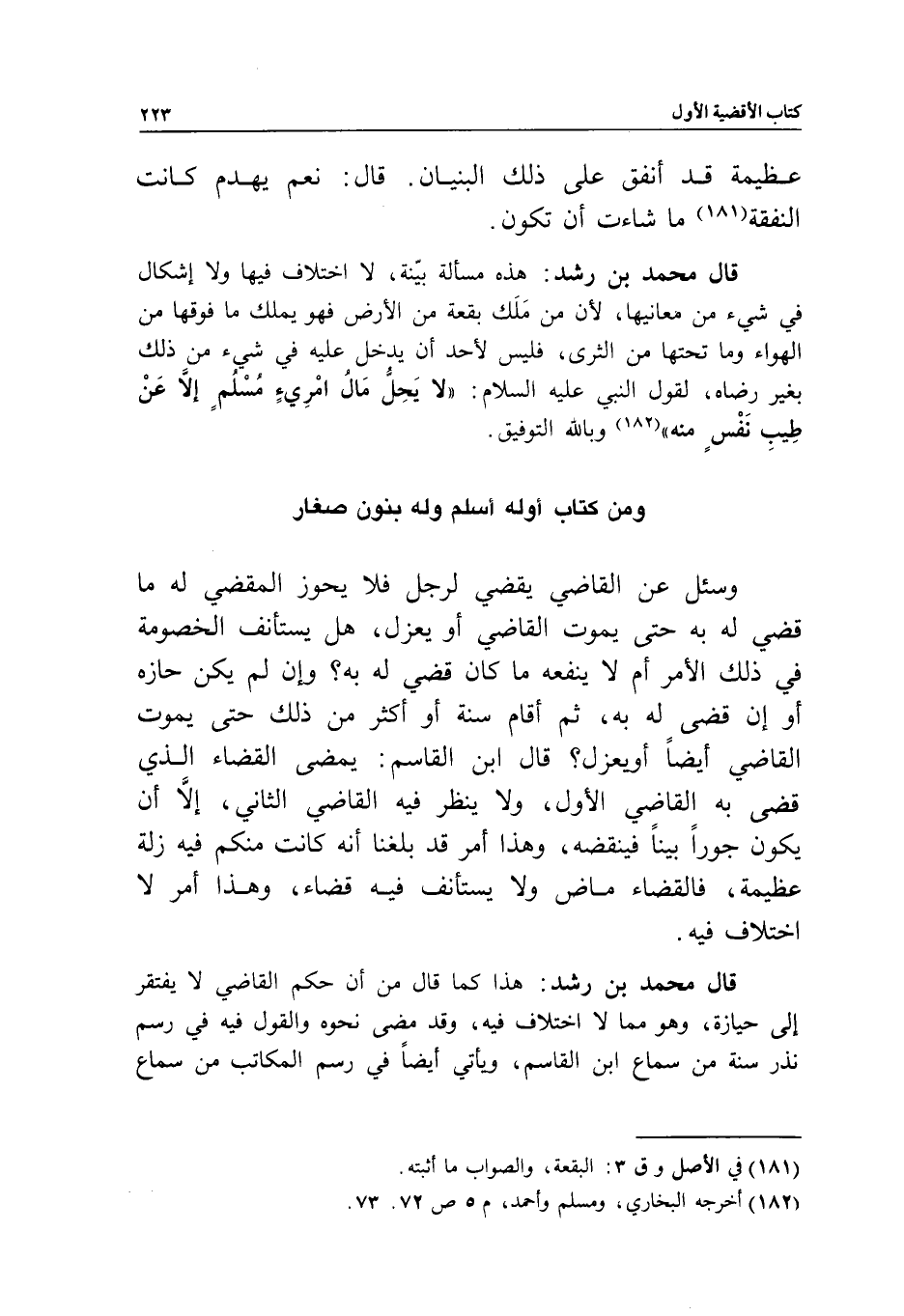 كتاب الأقضية الأول ٢٢٣

عظيمة قد أنفق على ذلك البنيان. قال: نعم يهدم كانت النفقة(١٨١) ما شاءت أن تكون.

قال محمد بن رشد: هذه مسألة بيّنة، لا اختلاف فيها ولا إشكال في شيء من معانيها، لأن من مَلَك بقعة من الأرض فهو يملك ما فوقها من الهواء وما تحتها من الثرى، فليس لأحد أن يدخل عليه في شيء من ذلك بغير رضاه، لقول النبي عليه السلام: «لا يَحِلُّ مَالُ امْرِيءٍ مُسْلِمٍ إلَّا عَنْ طِيبِ نَفْسٍ منه»(١٨٢) وبالله التوفيق.

ومن كتاب أوله أسلم وله بنون صغار

وسئل عن القاضي يقضي لرجل فلا يحوز المقضي له ما قضي له به حتى يموت القاضي أو يعزل، هل يستأنف الخصومة في ذلك الأمر أم لا ينفعه ما كان قضي له به؟ وإن لم يكن حازه أو إن قضى له به، ثم أقام سنة أو أكثر من ذلك حتى يموت القاضي أيضاً أويعزل؟ قال ابن القاسم: يمضى القضاء الذي قضى به القاضي الأول، ولا ينظر فيه القاضي الثاني، إلَّا أن يكون جوراً بيناً فينقضه، وهذا أمر قد بلغنا أنه كانت منكم فيه زلة عظيمة، فالقضاء ماض ولا يستأنف فيه قضاء، وهذا أمر لا اختلاف فيه.

قال محمد بن رشد: هذا كما قال من أن حكم القاضي لا يفتقر إلى حيازة، وهو مما لا اختلاف فيه، وقد مضى نحوه والقول فيه في رسم نذر سنة من سماع ابن القاسم، ويأتي أيضاً في رسم المكاتب من سماع

(١٨١) في الأصل و ق ٣: البقعة، والصواب ما أثبته.
(١٨٢) أخرجه البخاري، ومسلم وأحمد، م ٥ ص ٧٢. ٧٣.